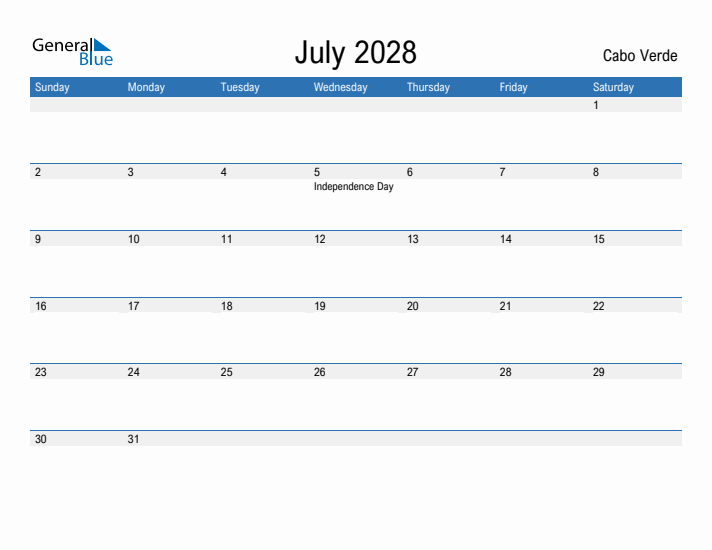 General Blue

July 2028

Cabo Verde

| Sunday | Monday | Tuesday | Wednesday | Thursday | Friday | Saturday |
|---|---|---|---|---|---|---|
| | | | | | | 1 |
| 2 | 3 | 4 | 5 Independence Day | 6 | 7 | 8 |
| 9 | 10 | 11 | 12 | 13 | 14 | 15 |
| 16 | 17 | 18 | 19 | 20 | 21 | 22 |
| 23 | 24 | 25 | 26 | 27 | 28 | 29 |
| 30 | 31 | | | | | |